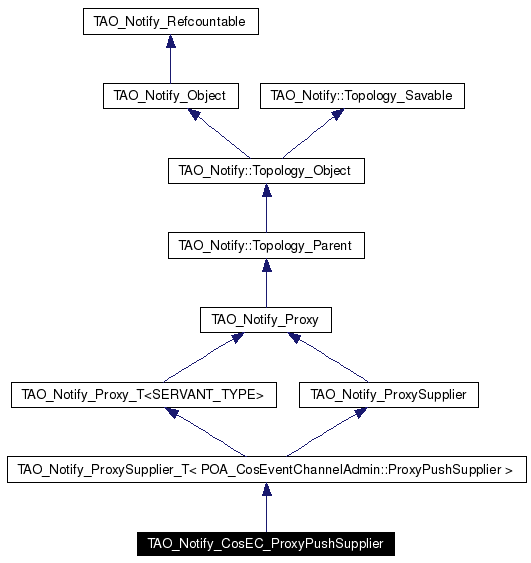 TAO_Notify_Refcountable

TAO_Notify_Object

TAO_Notify::Topology_Savable

TAO_Notify::Topology_Object

TAO_Notify::Topology_Parent

TAO_Notify_Proxy

TAO_Notify_Proxy_T<SERVANT_TYPE>

TAO_Notify_ProxySupplier

TAO_Notify_ProxySupplier_T< POA_CosEventChannelAdmin::ProxyPushSupplier >

TAO_Notify_CosEC_ProxyPushSupplier